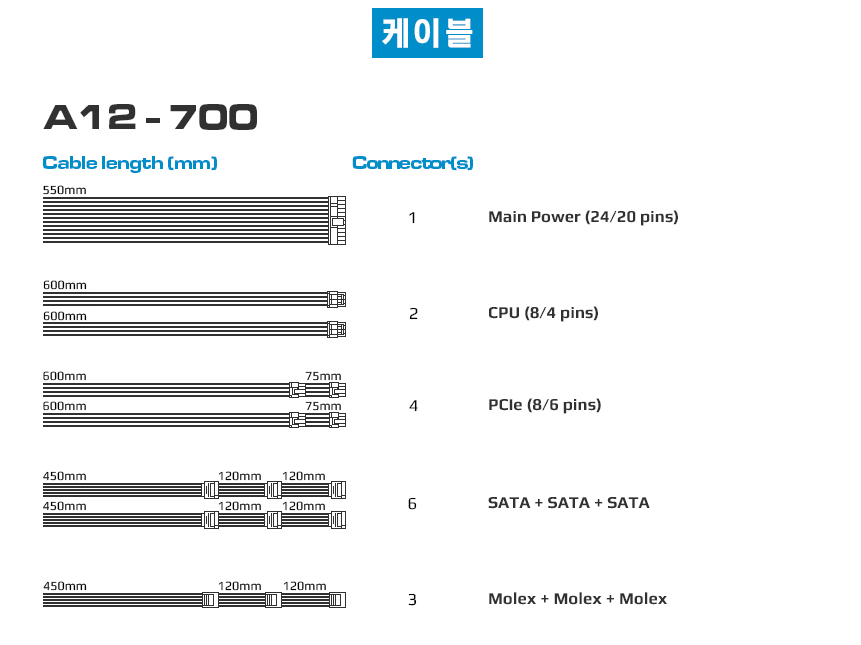 케이블

A12 - 700

Cable length (mm)

Connector(s)

550mm

1

Main Power (24/20 pins)

600mm

600mm

2

CPU (8/4 pins)

600mm 75mm

600mm 75mm

4

PCIe (8/6 pins)

450mm 120mm 120mm

450mm 120mm 120mm

6

SATA + SATA + SATA

450mm 120mm 120mm

3

Molex + Molex + Molex